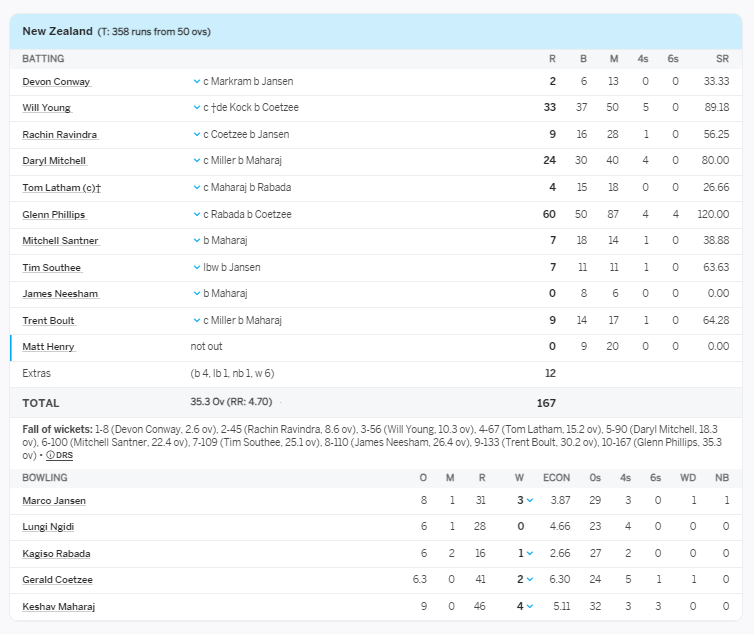 New Zealand (T: 358 runs from 50 ovs)

| BATTING | | R | B | M | 4s | 6s | SR |
|---|---|---|---|---|---|---|---|
| Devon Conway | c Markram b Jansen | 2 | 6 | 13 | 0 | 0 | 33.33 |
| Will Young | c †de Kock b Coetzee | 33 | 37 | 50 | 5 | 0 | 89.18 |
| Rachin Ravindra | c Coetzee b Jansen | 9 | 16 | 28 | 1 | 0 | 56.25 |
| Daryl Mitchell | c Miller b Maharaj | 24 | 30 | 40 | 4 | 0 | 80.00 |
| Tom Latham (c)† | c Maharaj b Rabada | 4 | 15 | 18 | 0 | 0 | 26.66 |
| Glenn Phillips | c Rabada b Coetzee | 60 | 50 | 87 | 4 | 4 | 120.00 |
| Mitchell Santner | b Maharaj | 7 | 18 | 14 | 1 | 0 | 38.88 |
| Tim Southee | lbw b Jansen | 7 | 11 | 11 | 1 | 0 | 63.63 |
| James Neesham | b Maharaj | 0 | 8 | 6 | 0 | 0 | 0.00 |
| Trent Boult | c Miller b Maharaj | 9 | 14 | 17 | 1 | 0 | 64.28 |
| Matt Henry | not out | 0 | 9 | 20 | 0 | 0 | 0.00 |
| Extras | (b 4, lb 1, nb 1, w 6) | 12 | | | | | |
| TOTAL | 35.3 Ov (RR: 4.70) | 167 | | | | | |

Fall of wickets: 1-8 (Devon Conway, 2.6 ov), 2-45 (Rachin Ravindra, 8.6 ov), 3-56 (Will Young, 10.3 ov), 4-67 (Tom Latham, 15.2 ov), 5-90 (Daryl Mitchell, 18.3 ov), 6-100 (Mitchell Santner, 22.4 ov), 7-109 (Tim Southee, 25.1 ov), 8-110 (James Neesham, 26.4 ov), 9-133 (Trent Boult, 30.2 ov), 10-167 (Glenn Phillips, 35.3 ov) • DRS

| BOWLING | O | M | R | W | ECON | 0s | 4s | 6s | WD | NB |
|---|---|---|---|---|---|---|---|---|---|---|
| Marco Jansen | 8 | 1 | 31 | 3 | 3.87 | 29 | 3 | 0 | 1 | 1 |
| Lungi Ngidi | 6 | 1 | 28 | 0 | 4.66 | 23 | 4 | 0 | 0 | 0 |
| Kagiso Rabada | 6 | 2 | 16 | 1 | 2.66 | 27 | 2 | 0 | 0 | 0 |
| Gerald Coetzee | 6.3 | 0 | 41 | 2 | 6.30 | 24 | 5 | 1 | 1 | 0 |
| Keshav Maharaj | 9 | 0 | 46 | 4 | 5.11 | 32 | 3 | 3 | 0 | 0 |